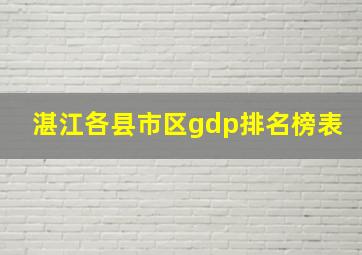 湛江各县市区gdp排名榜表